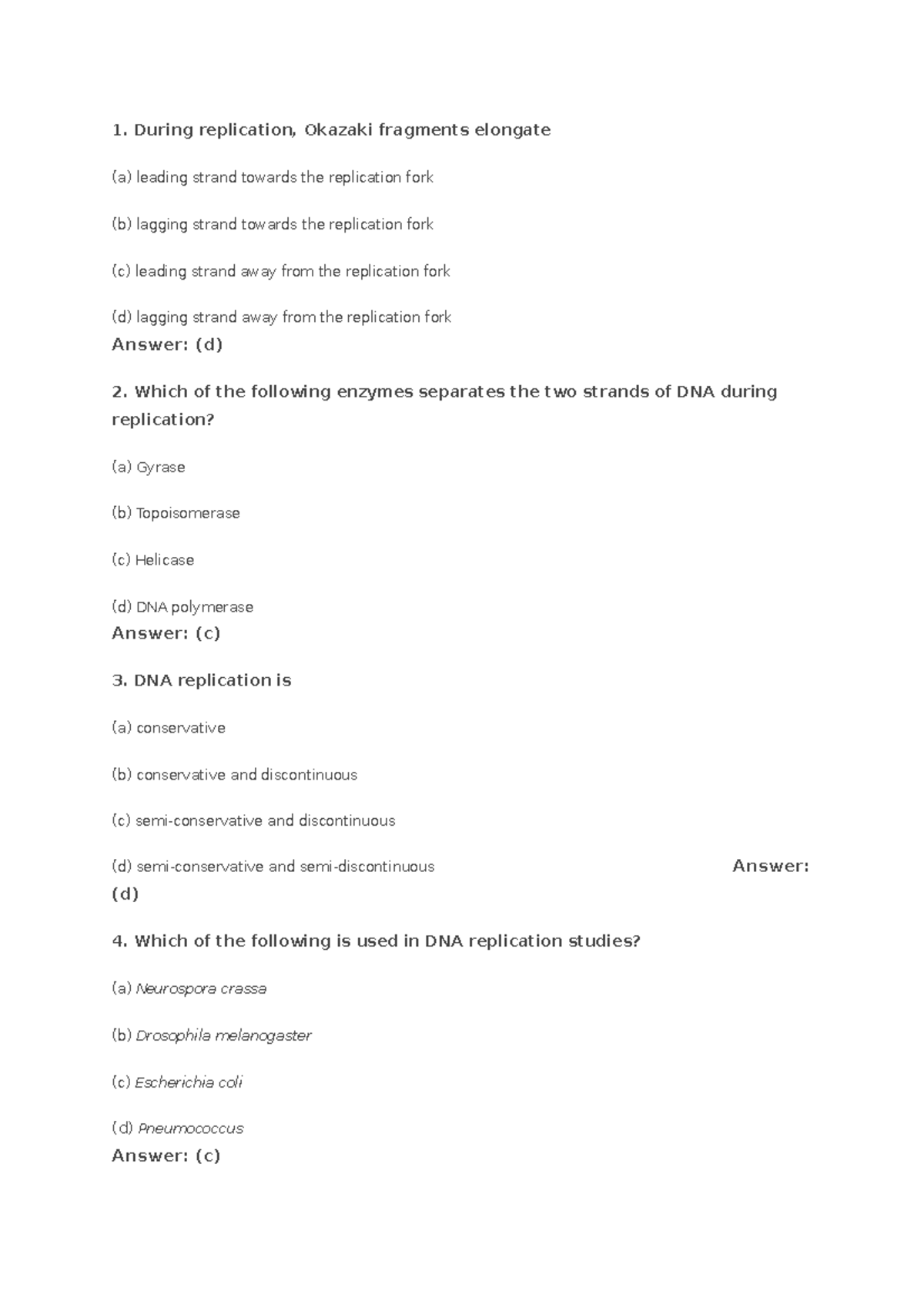 1. During replication, Okazaki fragments elongate

(a) leading strand towards the replication fork

(b) lagging strand towards the replication fork

(c) leading strand away from the replication fork

(d) lagging strand away from the replication fork
Answer: (d)

2. Which of the following enzymes separates the two strands of DNA during replication?

(a) Gyrase

(b) Topoisomerase

(c) Helicase

(d) DNA polymerase
Answer: (c)

3. DNA replication is

(a) conservative

(b) conservative and discontinuous

(c) semi-conservative and discontinuous

(d) semi-conservative and semi-discontinuous Answer: (d)

4. Which of the following is used in DNA replication studies?

(a) Neurospora crassa

(b) Drosophila melanogaster

(c) Escherichia coli

(d) Pneumococcus
Answer: (c)